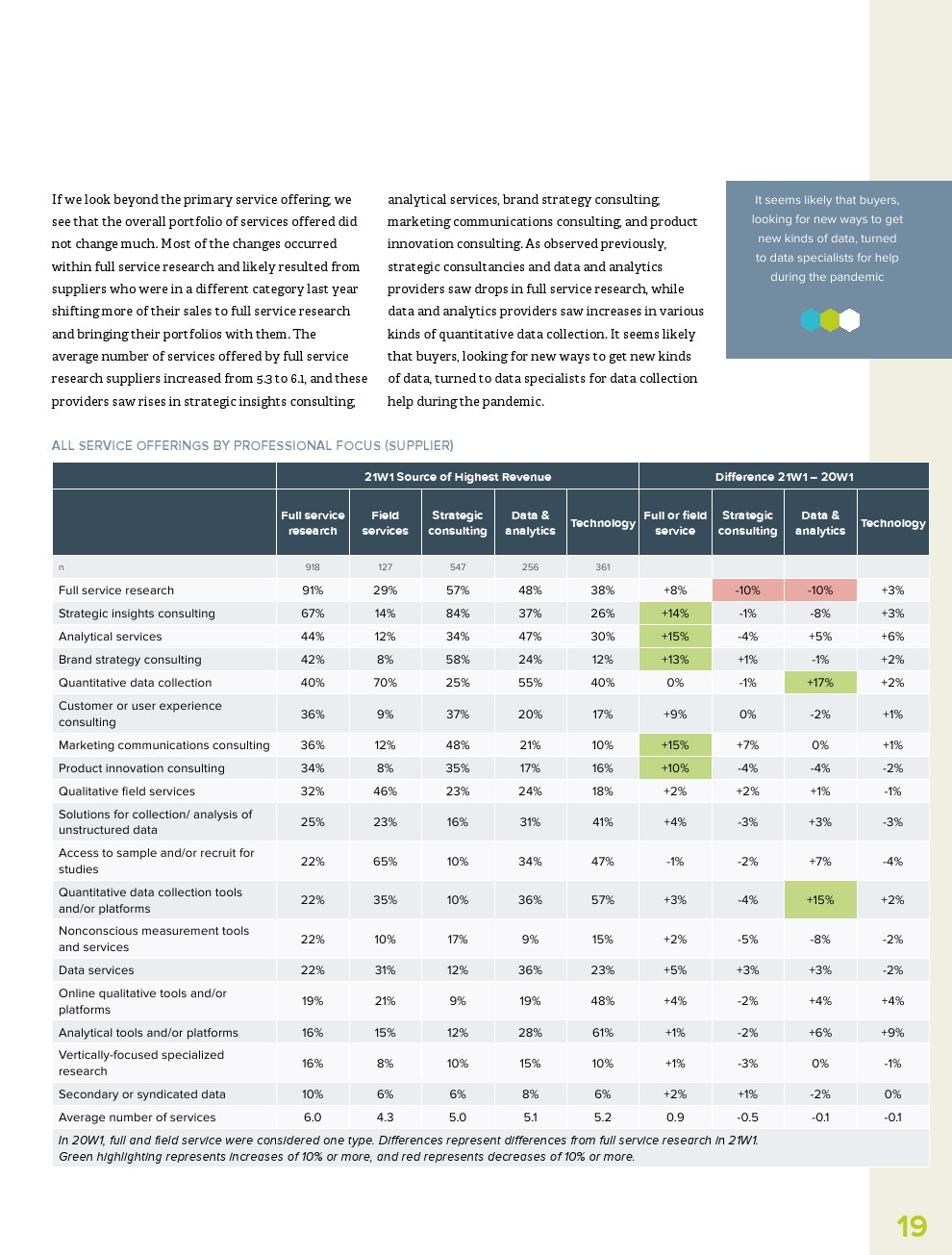 If we look beyond the primary service offering, we see that the overall portfolio of services offered did not change much. Most of the changes occurred within full service research and likely resulted from suppliers who were in a different category last year shifting more of their sales to full service research and bringing their portfolios with them. The average number of services offered by full service research suppliers increased from 5.3 to 6.1, and these providers saw rises in strategic insights consulting, analytical services, brand strategy consulting, marketing communications consulting, and product innovation consulting. As observed previously, strategic consultancies and data and analytics providers saw drops in full service research, while data and analytics providers saw increases in various kinds of quantitative data collection. It seems likely that buyers, looking for new ways to get new kinds of data, turned to data specialists for data collection help during the pandemic.

It seems likely that buyers, looking for new ways to get new kinds of data, turned to data specialists for help during the pandemic

ALL SERVICE OFFERINGS BY PROFESSIONAL FOCUS (SUPPLIER)

| | 21W1 Source of Highest Revenue | | | | | Difference 21W1 – 20W1 | | | |
|---|---|---|---|---|---|---|---|---|---|
| | Full service research | Field services | Strategic consulting | Data & analytics | Technology | Full or field service | Strategic consulting | Data & analytics | Technology |
| n | 918 | 127 | 547 | 256 | 361 | | | | |
| Full service research | 91% | 29% | 57% | 48% | 38% | +8% | -10% | -10% | +3% |
| Strategic insights consulting | 67% | 14% | 84% | 37% | 26% | +14% | -1% | -8% | +3% |
| Analytical services | 44% | 12% | 34% | 47% | 30% | +15% | -4% | +5% | +6% |
| Brand strategy consulting | 42% | 8% | 58% | 24% | 12% | +13% | +1% | -1% | +2% |
| Quantitative data collection | 40% | 70% | 25% | 55% | 40% | 0% | -1% | +17% | +2% |
| Customer or user experience consulting | 36% | 9% | 37% | 20% | 17% | +9% | 0% | -2% | +1% |
| Marketing communications consulting | 36% | 12% | 48% | 21% | 10% | +15% | +7% | 0% | +1% |
| Product innovation consulting | 34% | 8% | 35% | 17% | 16% | +10% | -4% | -4% | -2% |
| Qualitative field services | 32% | 46% | 23% | 24% | 18% | +2% | +2% | +1% | -1% |
| Solutions for collection/ analysis of unstructured data | 25% | 23% | 16% | 31% | 41% | +4% | -3% | +3% | -3% |
| Access to sample and/or recruit for studies | 22% | 65% | 10% | 34% | 47% | -1% | -2% | +7% | -4% |
| Quantitative data collection tools and/or platforms | 22% | 35% | 10% | 36% | 57% | +3% | -4% | +15% | +2% |
| Nonconscious measurement tools and services | 22% | 10% | 17% | 9% | 15% | +2% | -5% | -8% | -2% |
| Data services | 22% | 31% | 12% | 36% | 23% | +5% | +3% | +3% | -2% |
| Online qualitative tools and/or platforms | 19% | 21% | 9% | 19% | 48% | +4% | -2% | +4% | +4% |
| Analytical tools and/or platforms | 16% | 15% | 12% | 28% | 61% | +1% | -2% | +6% | +9% |
| Vertically-focused specialized research | 16% | 8% | 10% | 15% | 10% | +1% | -3% | 0% | -1% |
| Secondary or syndicated data | 10% | 6% | 6% | 8% | 6% | +2% | +1% | -2% | 0% |
| Average number of services | 6.0 | 4.3 | 5.0 | 5.1 | 5.2 | 0.9 | -0.5 | -0.1 | -0.1 |

In 20W1, full and field service were considered one type. Differences represent differences from full service research in 21W1. Green highlighting represents increases of 10% or more, and red represents decreases of 10% or more.

19